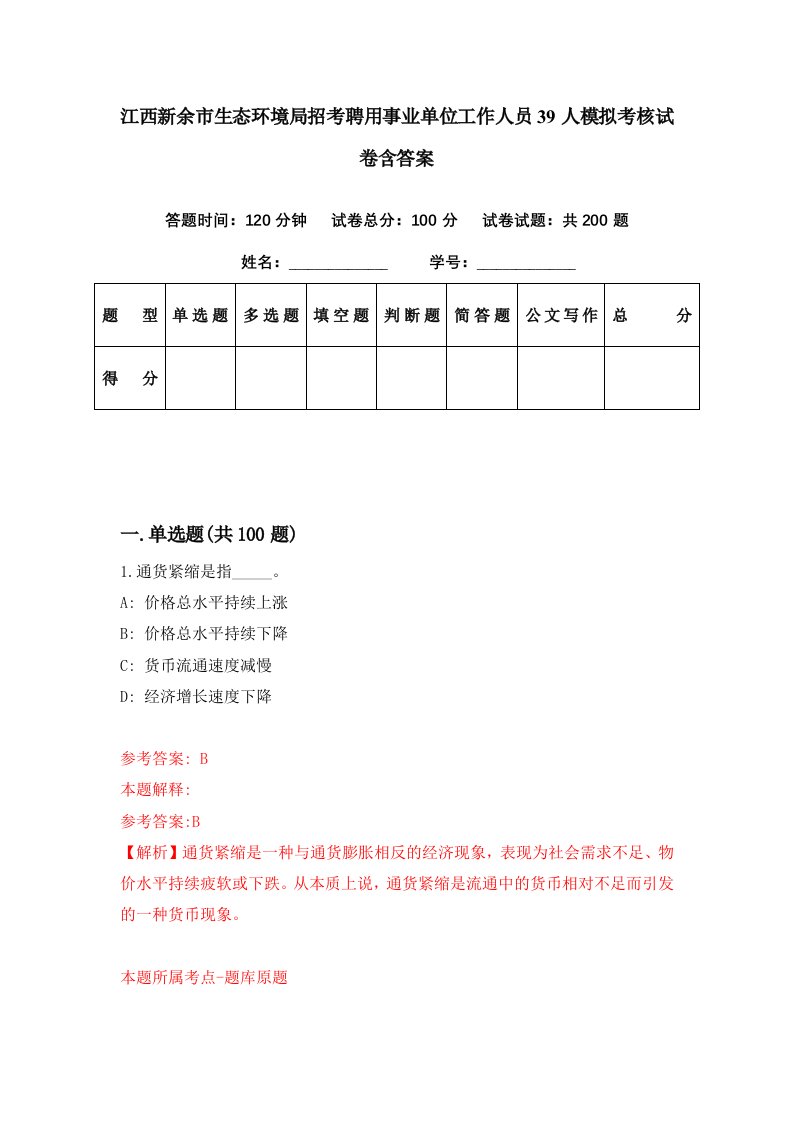 江西新余市生态环境局招考聘用事业单位工作人员39人模拟考核试卷含答案

答题时间：120分钟　试卷总分：100分　试卷试题：共200题

姓名：____________　学号：____________

| 题　型 | 单选题 | 多选题 | 填空题 | 判断题 | 简答题 | 公文写作 | 总　分 |
|---|---|---|---|---|---|---|---|
| 得　分 | | | | | | | |

一.单选题(共100题)

1.通货紧缩是指_____。
A: 价格总水平持续上涨
B: 价格总水平持续下降
C: 货币流通速度减慢
D: 经济增长速度下降

参考答案: B
本题解释:
参考答案:B
【解析】通货紧缩是一种与通货膨胀相反的经济现象，表现为社会需求不足、物价水平持续疲软或下跌。从本质上说，通货紧缩是流通中的货币相对不足而引发的一种货币现象。

本题所属考点-题库原题